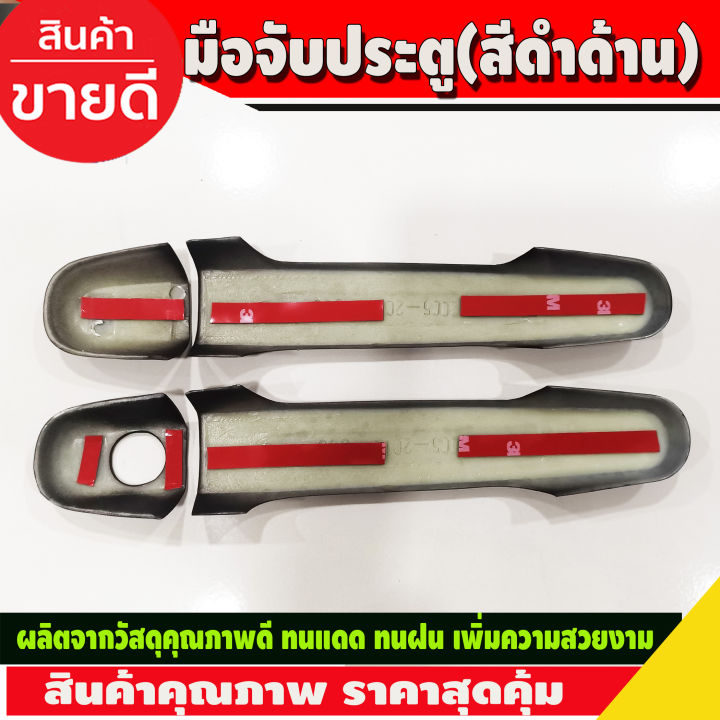 สินค้า
ขายดี

มือจับประตู(สีดำด้าน)

3M

3M

3M

ผลิตจากวัสดุคุณภาพดี ทนแดด ทนฝน เพิ่มความสวยงาม

สินค้าคุณภาพ ราคาสุดคุ้ม